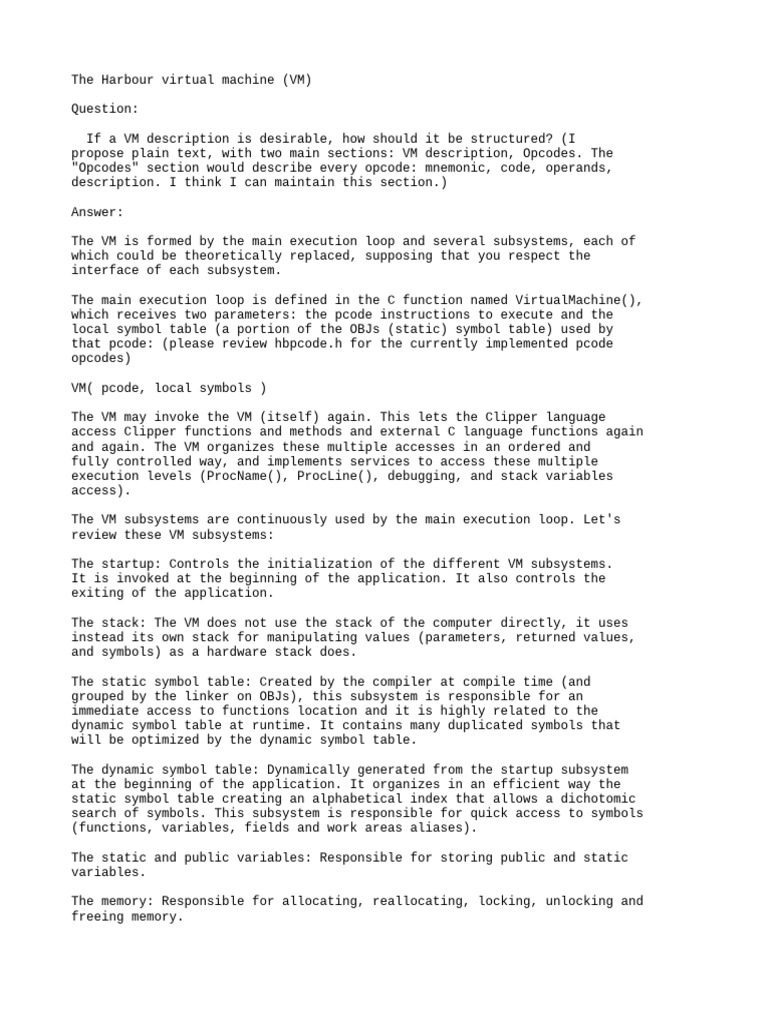 The Harbour virtual machine (VM)

Question:

If a VM description is desirable, how should it be structured? (I propose plain text, with two main sections: VM description, Opcodes. The "Opcodes" section would describe every opcode: mnemonic, code, operands, description. I think I can maintain this section.)

Answer:

The VM is formed by the main execution loop and several subsystems, each of which could be theoretically replaced, supposing that you respect the interface of each subsystem.

The main execution loop is defined in the C function named VirtualMachine(), which receives two parameters: the pcode instructions to execute and the local symbol table (a portion of the OBJs (static) symbol table) used by that pcode: (please review hbpcode.h for the currently implemented pcode opcodes)

VM( pcode, local symbols )

The VM may invoke the VM (itself) again. This lets the Clipper language access Clipper functions and methods and external C language functions again and again. The VM organizes these multiple accesses in an ordered and fully controlled way, and implements services to access these multiple execution levels (ProcName(), ProcLine(), debugging, and stack variables access).

The VM subsystems are continuously used by the main execution loop. Let's review these VM subsystems:

The startup: Controls the initialization of the different VM subsystems. It is invoked at the beginning of the application. It also controls the exiting of the application.

The stack: The VM does not use the stack of the computer directly, it uses instead its own stack for manipulating values (parameters, returned values, and symbols) as a hardware stack does.

The static symbol table: Created by the compiler at compile time (and grouped by the linker on OBJs), this subsystem is responsible for an immediate access to functions location and it is highly related to the dynamic symbol table at runtime. It contains many duplicated symbols that will be optimized by the dynamic symbol table.

The dynamic symbol table: Dynamically generated from the startup subsystem at the beginning of the application. It organizes in an efficient way the static symbol table creating an alphabetical index that allows a dichotomic search of symbols. This subsystem is responsible for quick access to symbols (functions, variables, fields and work areas aliases).

The static and public variables: Responsible for storing public and static variables.

The memory: Responsible for allocating, reallocating, locking, unlocking and freeing memory.